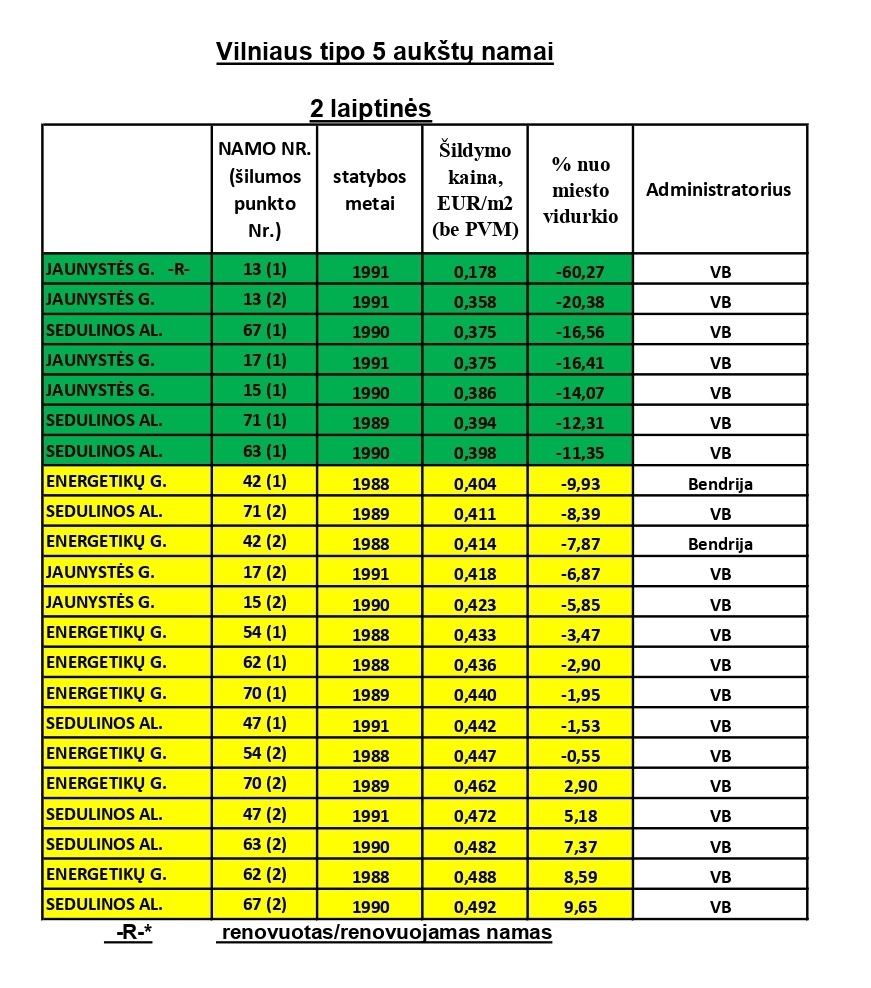 Vilniaus tipo 5 aukštų namai

2 laiptinės

| | NAMO NR. (šilumos punkto Nr.) | statybos metai | Šildymo kaina, EUR/m2 (be PVM) | % nuo miesto vidurkio | Administratorius |
|---|---|---|---|---|---|
| JAUNYSTĖS G. -R- | 13 (1) | 1991 | 0,178 | -60,27 | VB |
| JAUNYSTĖS G. | 13 (2) | 1991 | 0,358 | -20,38 | VB |
| SEDULINOS AL. | 67 (1) | 1990 | 0,375 | -16,56 | VB |
| JAUNYSTĖS G. | 17 (1) | 1991 | 0,375 | -16,41 | VB |
| JAUNYSTĖS G. | 15 (1) | 1990 | 0,386 | -14,07 | VB |
| SEDULINOS AL. | 71 (1) | 1989 | 0,394 | -12,31 | VB |
| SEDULINOS AL. | 63 (1) | 1990 | 0,398 | -11,35 | VB |
| ENERGETIKŲ G. | 42 (1) | 1988 | 0,404 | -9,93 | Bendrija |
| SEDULINOS AL. | 71 (2) | 1989 | 0,411 | -8,39 | VB |
| ENERGETIKŲ G. | 42 (2) | 1988 | 0,414 | -7,87 | Bendrija |
| JAUNYSTĖS G. | 17 (2) | 1991 | 0,418 | -6,87 | VB |
| JAUNYSTĖS G. | 15 (2) | 1990 | 0,423 | -5,85 | VB |
| ENERGETIKŲ G. | 54 (1) | 1988 | 0,433 | -3,47 | VB |
| ENERGETIKŲ G. | 62 (1) | 1988 | 0,436 | -2,90 | VB |
| ENERGETIKŲ G. | 70 (1) | 1989 | 0,440 | -1,95 | VB |
| SEDULINOS AL. | 47 (1) | 1991 | 0,442 | -1,53 | VB |
| ENERGETIKŲ G. | 54 (2) | 1988 | 0,447 | -0,55 | VB |
| ENERGETIKŲ G. | 70 (2) | 1989 | 0,462 | 2,90 | VB |
| SEDULINOS AL. | 47 (2) | 1991 | 0,472 | 5,18 | VB |
| SEDULINOS AL. | 63 (2) | 1990 | 0,482 | 7,37 | VB |
| ENERGETIKŲ G. | 62 (2) | 1988 | 0,488 | 8,59 | VB |
| SEDULINOS AL. | 67 (2) | 1990 | 0,492 | 9,65 | VB |

-R-* renovuotas/renovuojamas namas